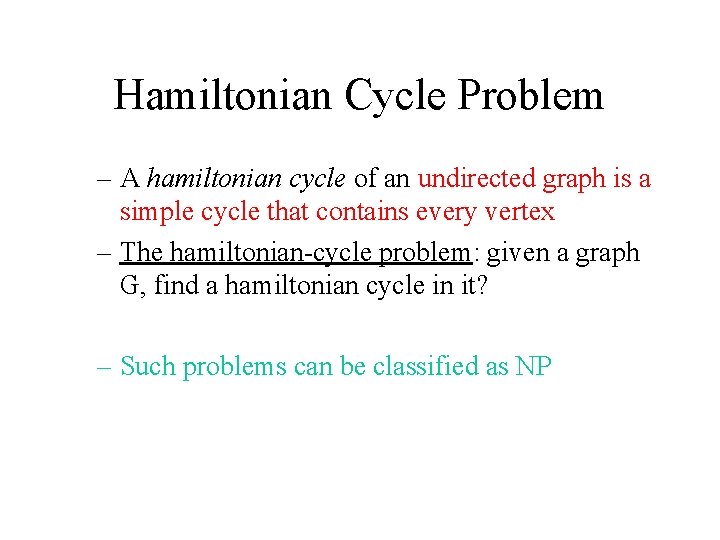 Hamiltonian Cycle Problem

– A hamiltonian cycle of an undirected graph is a simple cycle that contains every vertex

– The hamiltonian-cycle problem: given a graph G, find a hamiltonian cycle in it?

– Such problems can be classified as NP